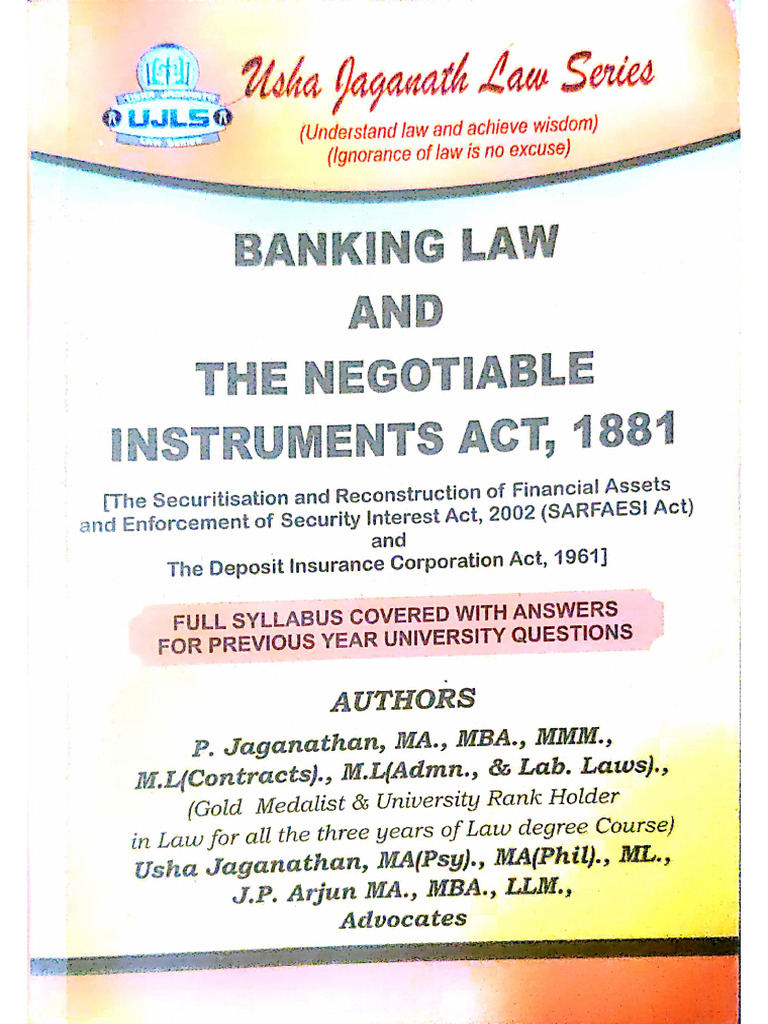 UJLS

Usha Jaganath Law Series

(Understand law and achieve wisdom)
(Ignorance of law is no excuse)

BANKING LAW
AND
THE NEGOTIABLE
INSTRUMENTS ACT, 1881

[The Securitisation and Reconstruction of Financial Assets and Enforcement of Security Interest Act, 2002 (SARFAESI Act)
and
The Deposit Insurance Corporation Act, 1961]

FULL SYLLABUS COVERED WITH ANSWERS
FOR PREVIOUS YEAR UNIVERSITY QUESTIONS

AUTHORS

P. Jaganathan, MA., MBA., MMM.,
M.L(Contracts)., M.L(Admn., & Lab. Laws).,
(Gold Medalist & University Rank Holder
in Law for all the three years of Law degree Course)
Usha Jaganathan, MA(Psy)., MA(Phil)., ML.,
J.P. Arjun MA., MBA., LLM.,
Advocates